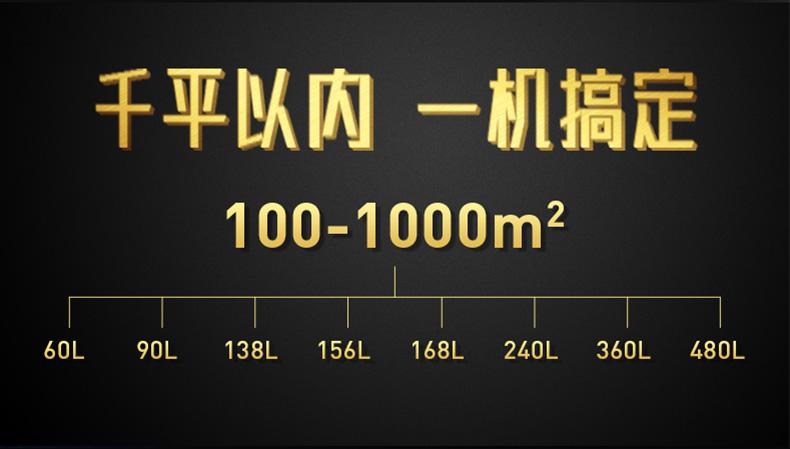 千平以内 一机搞定

100-1000$m^2$

60L 90L 138L 156L 168L 240L 360L 480L